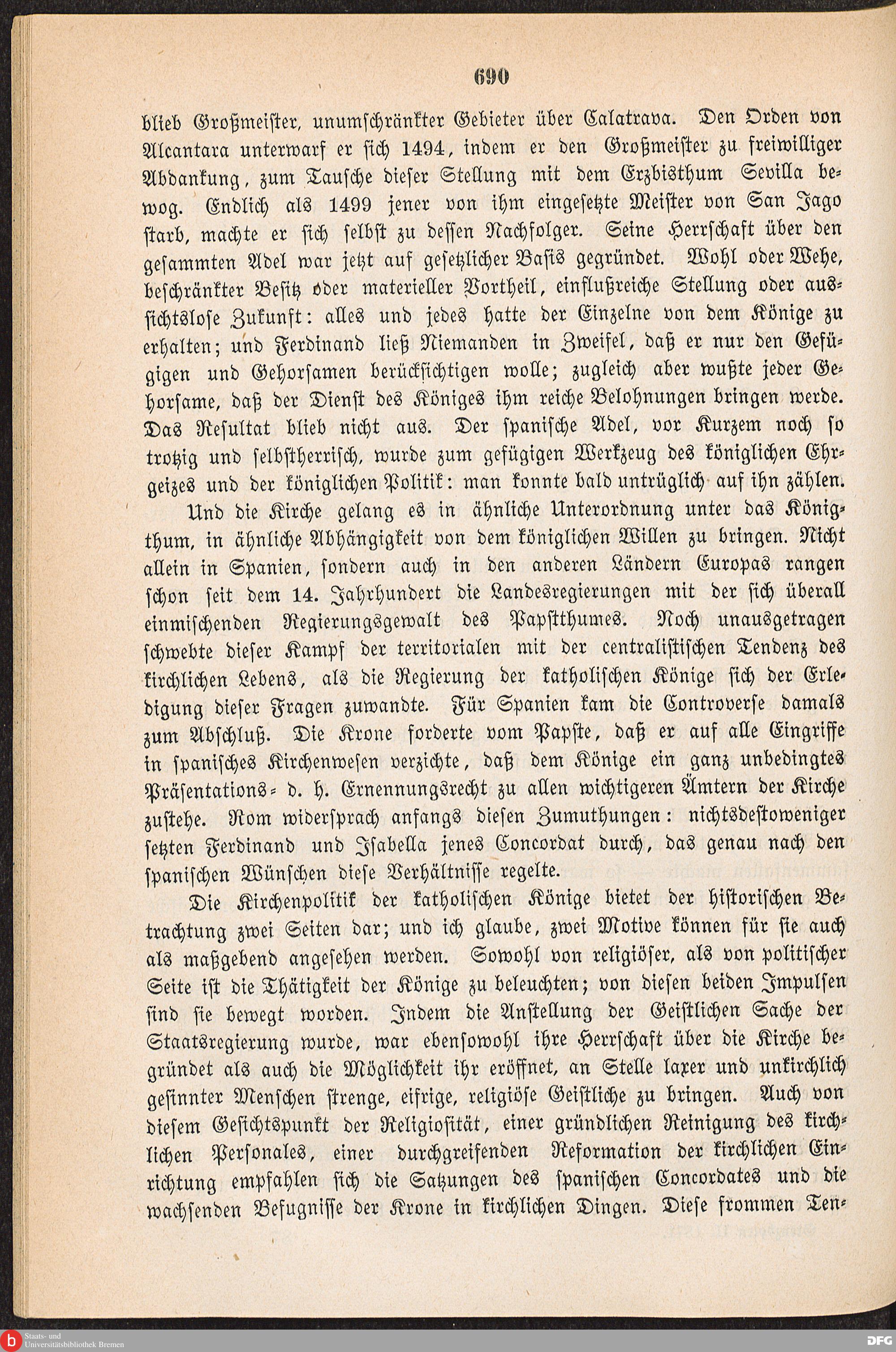 690

blieb Großmeister, unumschränkter Gebieter über Calatrava. Den Orden von Alcantara unterwarf er sich 1494, indem er den Großmeister zu freiwilliger Abdankung, zum Tausche dieser Stellung mit dem Erzbisthum Sevilla bewog. Endlich als 1499 jener von ihm eingesetzte Meister von San Jago starb, machte er sich selbst zu dessen Nachfolger. Seine Herrschaft über den gesammten Adel war jetzt auf gesetzlicher Basis gegründet. Wohl oder Wehe, beschränkter Besitz oder materieller Vortheil, einflußreiche Stellung oder aussichtslose Zukunft: alles und jedes hatte der Einzelne von dem Könige zu erhalten; und Ferdinand ließ Niemanden in Zweifel, daß er nur den Gefügigen und Gehorsamen berücksichtigen wolle; zugleich aber wußte jeder Gehorsame, daß der Dienst des Königes ihm reiche Belohnungen bringen werde. Das Resultat blieb nicht aus. Der spanische Adel, vor Kurzem noch so trotzig und selbstherrisch, wurde zum gefügigen Werkzeug des königlichen Ehrgeizes und der königlichen Politik: man konnte bald untrüglich auf ihn zählen.

Und die Kirche gelang es in ähnliche Unterordnung unter das Königthum, in ähnliche Abhängigkeit von dem königlichen Willen zu bringen. Nicht allein in Spanien, sondern auch in den anderen Ländern Europas rangen schon seit dem 14. Jahrhundert die Landesregierungen mit der sich überall einmischenden Regierungsgewalt des Papstthumes. Noch unausgetragen schwebte dieser Kampf der territorialen mit der centralistischen Tendenz des kirchlichen Lebens, als die Regierung der katholischen Könige sich der Erledigung dieser Fragen zuwandte. Für Spanien kam die Controverse damals zum Abschluß. Die Krone forderte vom Papste, daß er auf alle Eingriffe in spanisches Kirchenwesen verzichte, daß dem Könige ein ganz unbedingtes Präsentations- d. h. Ernennungsrecht zu allen wichtigeren Ämtern der Kirche zustehe. Rom widersprach anfangs diesen Zumuthungen: nichtsdestoweniger setzten Ferdinand und Isabella jenes Concordat durch, das genau nach den spanischen Wünschen diese Verhältnisse regelte.

Die Kirchenpolitik der katholischen Könige bietet der historischen Betrachtung zwei Seiten dar; und ich glaube, zwei Motive können für sie auch als maßgebend angesehen werden. Sowohl von religiöser, als von politischer Seite ist die Thätigkeit der Könige zu beleuchten; von diesen beiden Impulsen sind sie bewegt worden. Indem die Anstellung der Geistlichen Sache der Staatsregierung wurde, war ebensowohl ihre Herrschaft über die Kirche begründet als auch die Möglichkeit ihr eröffnet, an Stelle laxer und unkirchlich gesinnter Menschen strenge, eifrige, religiöse Geistliche zu bringen. Auch von diesem Gesichtspunkt der Religiosität, einer gründlichen Reinigung des kirchlichen Personales, einer durchgreifenden Reformation der kirchlichen Einrichtung empfahlen sich die Satzungen des spanischen Concordates und die wachsenden Befugnisse der Krone in kirchlichen Dingen. Diese frommen Ten-

Staats- und Universitätsbibliothek Bremen

DFG